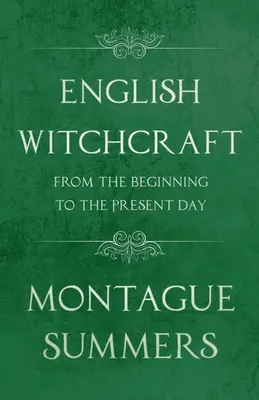 ENGLISH WITCHCRAFT

FROM THE BEGINNING TO THE PRESENT DAY

MONTAGUE SUMMERS